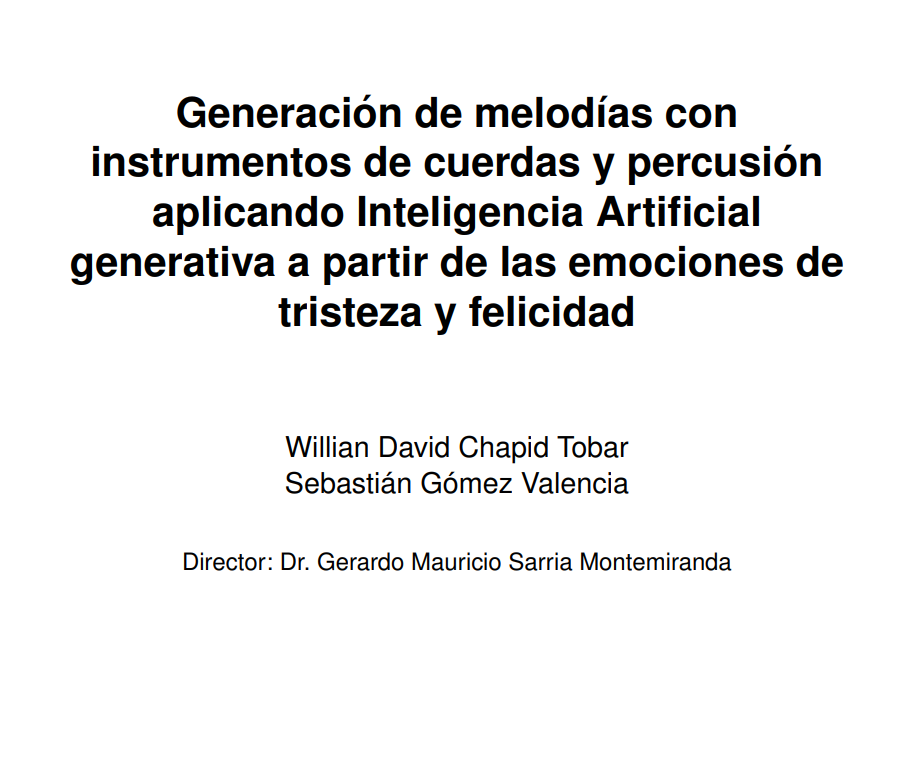 Generación de melodías con instrumentos de cuerdas y percusión aplicando Inteligencia Artificial generativa a partir de las emociones de tristeza y felicidad

Willian David Chapid Tobar
Sebastián Gómez Valencia

Director: Dr. Gerardo Mauricio Sarria Montemiranda